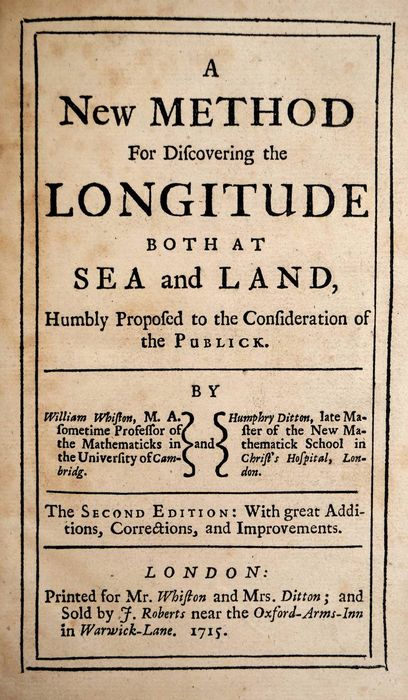 A
New METHOD
For Diſcovering the
LONGITUDE
BOTH AT
SEA and LAND,
Humbly Propoſed to the Conſideration of the PUBLICK.

BY

William Whiſton, M. A. ſometime Profeſſor of the Mathematicks in the Univerſity of Cambridg.

and

Humphry Ditton, late Maſter of the New Mathematick School in Chriſt's Hoſpital, London.

The SECOND EDITION: With great Additions, Corrections, and Improvements.

LONDON:
Printed for Mr. Whiſton and Mrs. Ditton; and Sold by J. Roberts near the Oxford-Arms-Inn in Warwick-Lane. 1715.